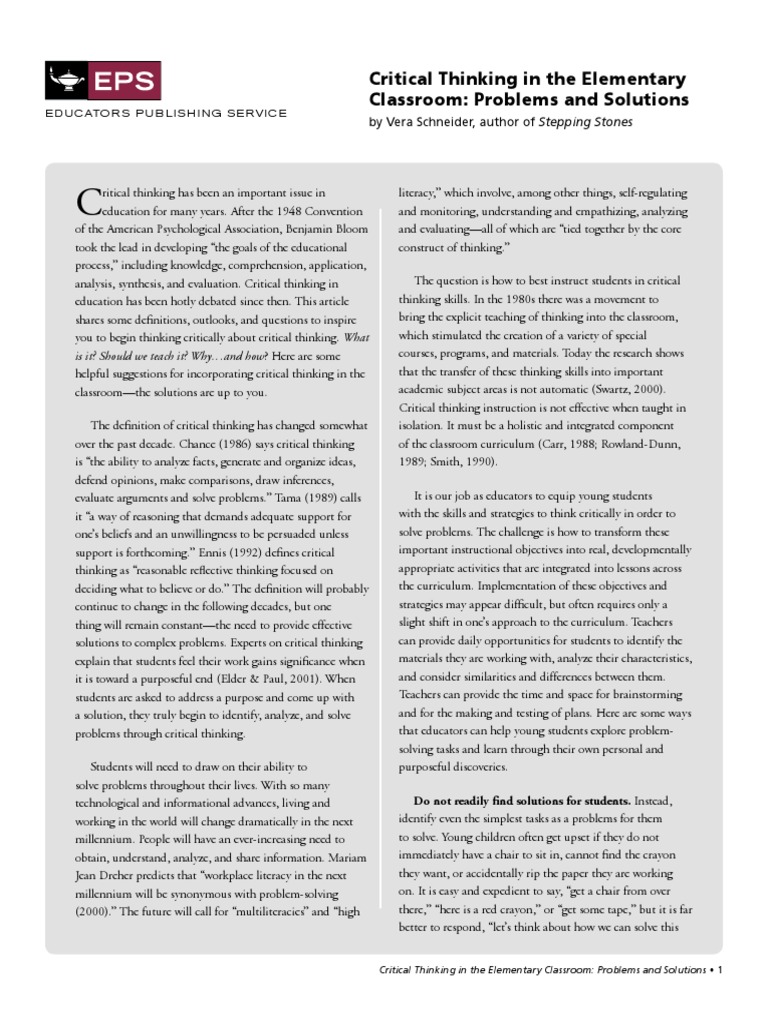 EPS
EDUCATORS PUBLISHING SERVICE

Critical Thinking in the Elementary Classroom: Problems and Solutions
by Vera Schneider, author of Stepping Stones

Critical thinking has been an important issue in education for many years. After the 1948 Convention of the American Psychological Association, Benjamin Bloom took the lead in developing "the goals of the educational process," including knowledge, comprehension, application, analysis, synthesis, and evaluation. Critical thinking in education has been hotly debated since then. This article shares some definitions, outlooks, and questions to inspire you to begin thinking critically about critical thinking. What is it? Should we teach it? Why…and how? Here are some helpful suggestions for incorporating critical thinking in the classroom—the solutions are up to you.

The definition of critical thinking has changed somewhat over the past decade. Chance (1986) says critical thinking is "the ability to analyze facts, generate and organize ideas, defend opinions, make comparisons, draw inferences, evaluate arguments and solve problems." Tama (1989) calls it "a way of reasoning that demands adequate support for one's beliefs and an unwillingness to be persuaded unless support is forthcoming." Ennis (1992) defines critical thinking as "reasonable reflective thinking focused on deciding what to believe or do." The definition will probably continue to change in the following decades, but one thing will remain constant—the need to provide effective solutions to complex problems. Experts on critical thinking explain that students feel their work gains significance when it is toward a purposeful end (Elder & Paul, 2001). When students are asked to address a purpose and come up with a solution, they truly begin to identify, analyze, and solve problems through critical thinking.

Students will need to draw on their ability to solve problems throughout their lives. With so many technological and informational advances, living and working in the world will change dramatically in the next millennium. People will have an ever-increasing need to obtain, understand, analyze, and share information. Mariam Jean Dreher predicts that "workplace literacy in the next millennium will be synonymous with problem-solving (2000)." The future will call for "multiliteracies" and "high literacy," which involve, among other things, self-regulating and monitoring, understanding and empathizing, analyzing and evaluating—all of which are "tied together by the core construct of thinking."

The question is how to best instruct students in critical thinking skills. In the 1980s there was a movement to bring the explicit teaching of thinking into the classroom, which stimulated the creation of a variety of special courses, programs, and materials. Today the research shows that the transfer of these thinking skills into important academic subject areas is not automatic (Swartz, 2000). Critical thinking instruction is not effective when taught in isolation. It must be a holistic and integrated component of the classroom curriculum (Carr, 1988; Rowland-Dunn, 1989; Smith, 1990).

It is our job as educators to equip young students with the skills and strategies to think critically in order to solve problems. The challenge is how to transform these important instructional objectives into real, developmentally appropriate activities that are integrated into lessons across the curriculum. Implementation of these objectives and strategies may appear difficult, but often requires only a slight shift in one's approach to the curriculum. Teachers can provide daily opportunities for students to identify the materials they are working with, analyze their characteristics, and consider similarities and differences between them. Teachers can provide the time and space for brainstorming and for the making and testing of plans. Here are some ways that educators can help young students explore problem-solving tasks and learn through their own personal and purposeful discoveries.

Do not readily find solutions for students. Instead, identify even the simplest tasks as a problems for them to solve. Young children often get upset if they do not immediately have a chair to sit in, cannot find the crayon they want, or accidentally rip the paper they are working on. It is easy and expedient to say, "get a chair from over there," "here is a red crayon," or "get some tape," but it is far better to respond, "let's think about how we can solve this

Critical Thinking in the Elementary Classroom: Problems and Solutions • 1